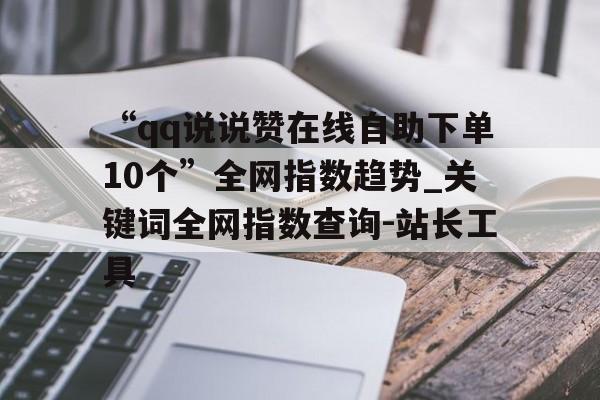 “qq说说赞在线自助下单10个”全网指数趋势_关键词全网指数查询-站长工具